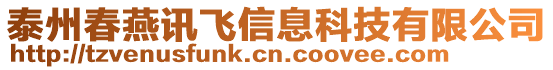 泰州春燕讯飞信息科技有限公司
http://tzvenusfunk.cn.coovee.com